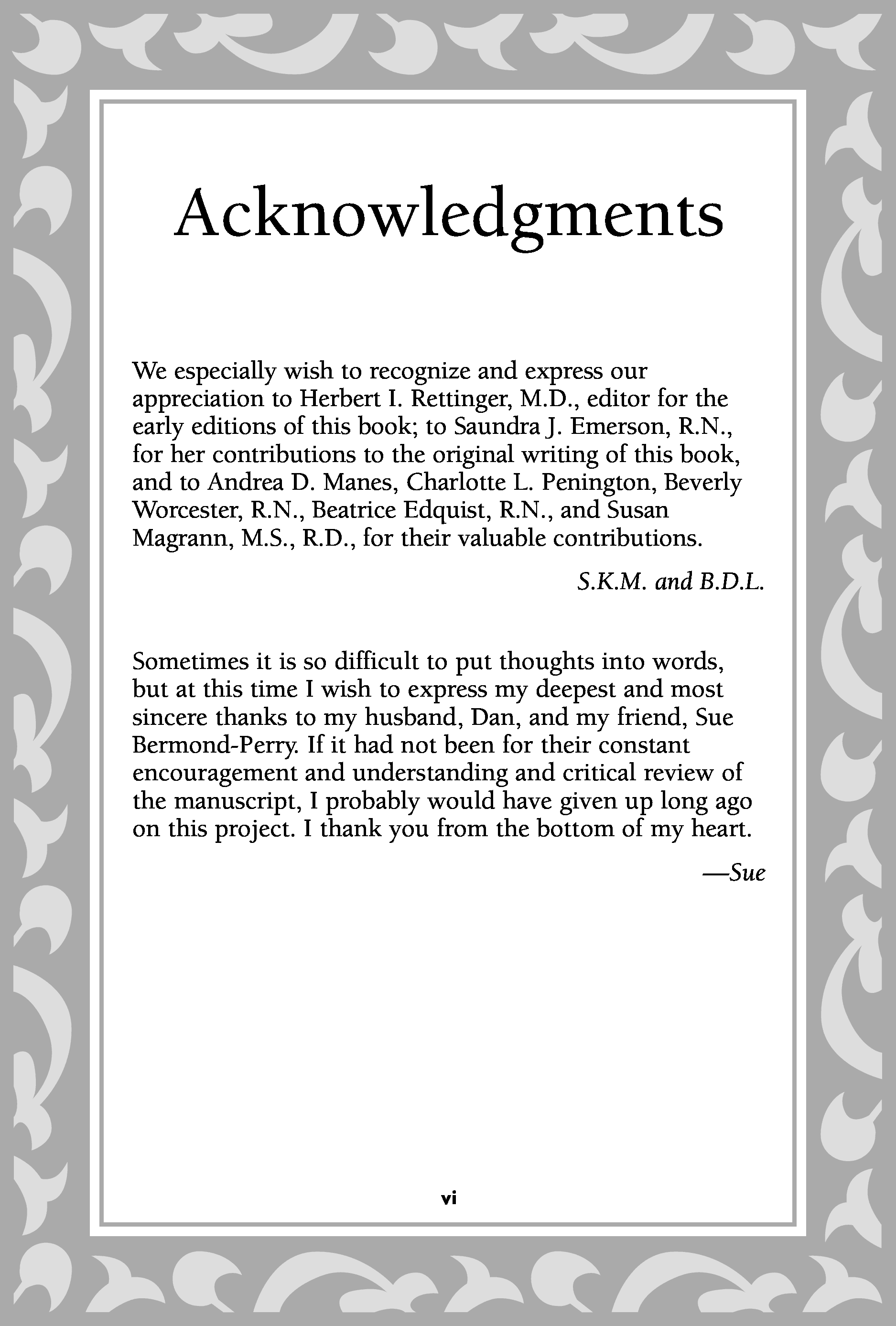 Acknowledgments

We especially wish to recognize and express our appreciation to Herbert I. Rettinger, M.D., editor for the early editions of this book; to Saundra J. Emerson, R.N., for her contributions to the original writing of this book, and to Andrea D. Manes, Charlotte L. Penington, Beverly Worcester, R.N., Beatrice Edquist, R.N., and Susan Magrann, M.S., R.D., for their valuable contributions.

S.K.M. and B.D.L.

Sometimes it is so difficult to put thoughts into words, but at this time I wish to express my deepest and most sincere thanks to my husband, Dan, and my friend, Sue Bermond-Perry. If it had not been for their constant encouragement and understanding and critical review of the manuscript, I probably would have given up long ago on this project. I thank you from the bottom of my heart.

—Sue

vi